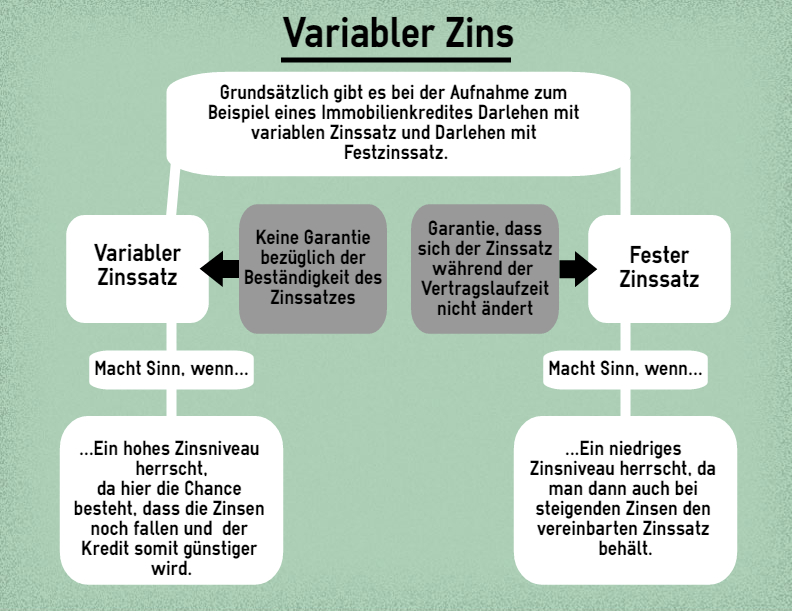 Variabler Zins

Grundsätzlich gibt es bei der Aufnahme zum Beispiel eines Immobilienkredites Darlehen mit variablen Zinssatz und Darlehen mit Festzinssatz.

Variabler Zinssatz

Keine Garantie bezüglich der Beständigkeit des Zinssatzes

Garantie, dass sich der Zinssatz während der Vertragslaufzeit nicht ändert

Fester Zinssatz

Macht Sinn, wenn...

...Ein hohes Zinsniveau herrscht, da hier die Chance besteht, dass die Zinsen noch fallen und der Kredit somit günstiger wird.

Macht Sinn, wenn...

...Ein niedriges Zinsniveau herrscht, da man dann auch bei steigenden Zinsen den vereinbarten Zinssatz behält.